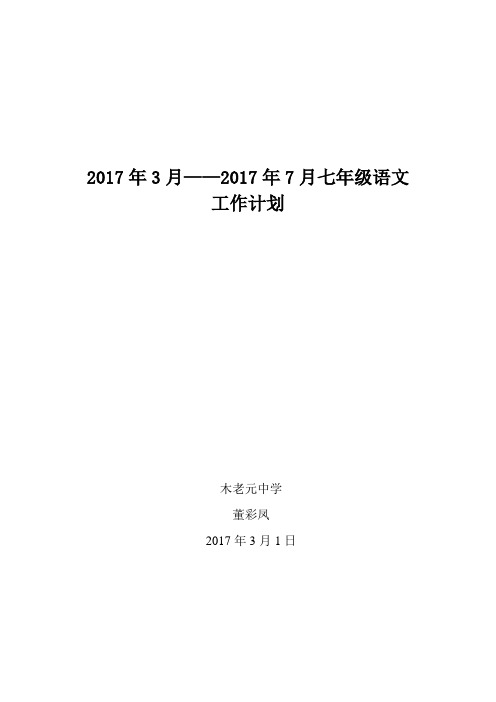 2017 年 3 月——2017 年 7 月七年级语文工作计划

木老元中学

董彩凤

2017 年 3 月 1 日